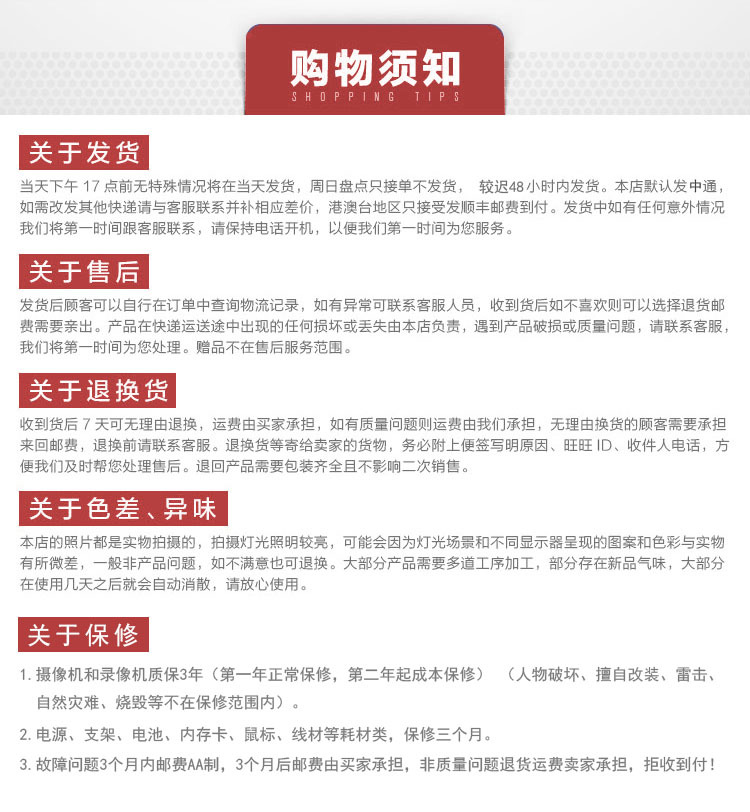 购物须知
SHOPPING TIPS

关于发货

当天下午 17 点前无特殊情况将在当天发货，周日盘点只接单不发货， 较迟48小时内发货。本店默认发中通，如需改发其他快递请与客服联系并补相应差价，港澳台地区只接受发顺丰邮费到付。发货中如有任何意外情况我们将第一时间跟客服联系，请保持电话开机，以便我们第一时间为您服务。

关于售后

发货后顾客可以自行在订单中查询物流记录，如有异常可联系客服人员，收到货后如不喜欢则可以选择退货邮费需要亲出。产品在快递运送途中出现的任何损坏或丢失由本店负责，遇到产品破损或质量问题，请联系客服，我们将第一时间为您处理。赠品不在售后服务范围。

关于退换货

收到货后 7 天可无理由退换，运费由买家承担，如有质量问题则运费由我们承担，无理由换货的顾客需要承担来回邮费，退换前请联系客服。退换货等寄给卖家的货物，务必附上便签写明原因、旺旺 ID、收件人电话，方便我们及时帮您处理售后。退回产品需要包装齐全且不影响二次销售。

关于色差、异味

本店的照片都是实物拍摄的，拍摄灯光照明较亮，可能会因为灯光场景和不同显示器呈现的图案和色彩与实物有所微差，一般非产品问题，如不满意也可退换。大部分产品需要多道工序加工，部分存在新品气味，大部分在使用几天之后就会自动消散，请放心使用。

关于保修

1. 摄像机和录像机质保3年（第一年正常保修，第二年起成本保修） （人物破坏、擅自改装、雷击、自然灾难、烧毁等不在保修范围内）。

2. 电源、支架、电池、内存卡、鼠标、线材等耗材类，保修三个月。

3. 故障问题3个月内邮费AA制，3个月后邮费由买家承担，非质量问题退货运费卖家承担，拒收到付！